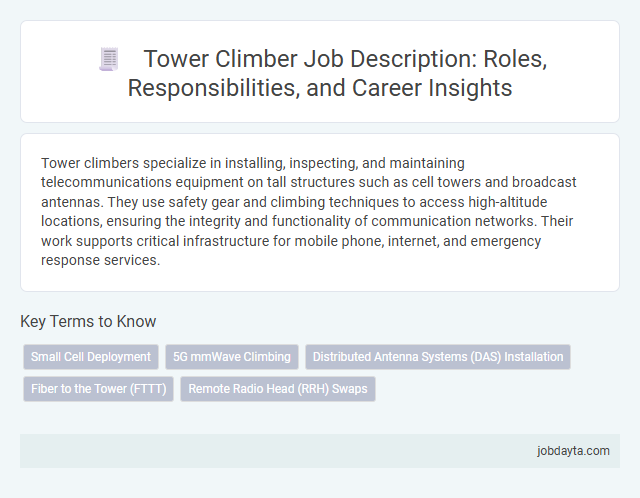 Tower Climber Job Description: Roles, Responsibilities, and Career Insights

Tower climbers specialize in installing, inspecting, and maintaining telecommunications equipment on tall structures such as cell towers and broadcast antennas. They use safety gear and climbing techniques to access high-altitude locations, ensuring the integrity and functionality of communication networks. Their work supports critical infrastructure for mobile phone, internet, and emergency response services.

Key Terms to Know

Small Cell Deployment

5G mmWave Climbing

Distributed Antenna Systems (DAS) Installation

Fiber to the Tower (FTTT)

Remote Radio Head (RRH) Swaps

jobdayta.com